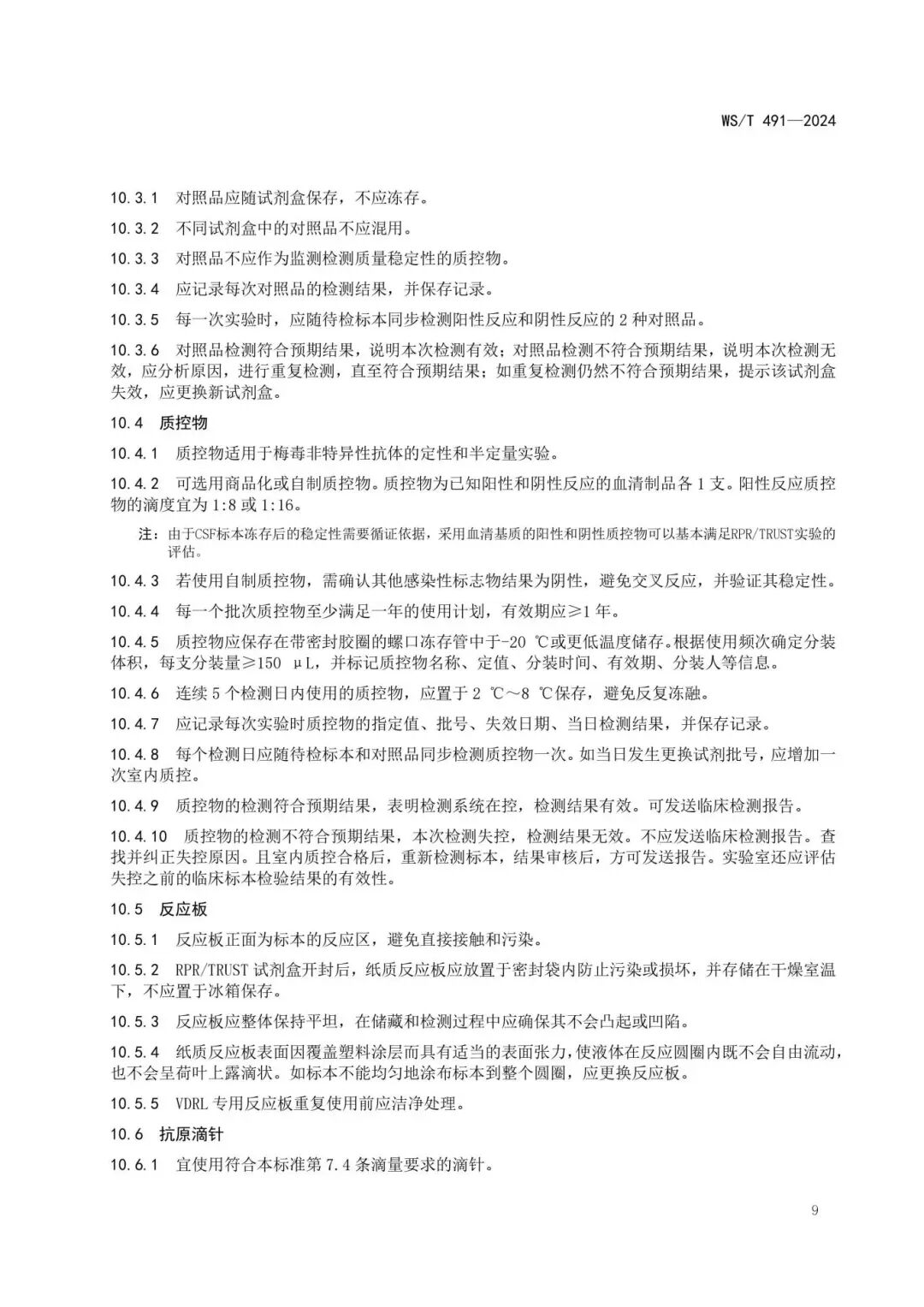 WS/T 491—2024

10.3.1 对照品应随试剂盒保存，不应冻存。

10.3.2 不同试剂盒中的对照品不应混用。

10.3.3 对照品不应作为监测检测质量稳定性的质控物。

10.3.4 应记录每次对照品的检测结果，并保存记录。

10.3.5 每一次实验时，应随待检标本同步检测阳性反应和阴性反应的 2 种对照品。

10.3.6 对照品检测符合预期结果，说明本次检测有效；对照品检测不符合预期结果，说明本次检测无效，应分析原因，进行重复检测，直至符合预期结果；如重复检测仍然不符合预期结果，提示该试剂盒失效，应更换新试剂盒。

10.4 质控物

10.4.1 质控物适用于梅毒非特异性抗体的定性和半定量实验。

10.4.2 可选用商品化或自制质控物。质控物为已知阳性和阴性反应的血清制品各 1 支。阳性反应质控物的滴度宜为 1:8 或 1:16。

注：由于CSF标本冻存后的稳定性需要循证依据，采用血清基质的阳性和阴性质控物可以基本满足RPR/TRUST实验的评估。

10.4.3 若使用自制质控物，需确认其他感染性标志物结果为阴性，避免交叉反应，并验证其稳定性。

10.4.4 每一个批次质控物至少满足一年的使用计划，有效期应≥1 年。

10.4.5 质控物应保存在带密封胶圈的螺口冻存管中于-20 ℃或更低温度储存。根据使用频次确定分装体积，每支分装量≥150 μL，并标记质控物名称、定值、分装时间、有效期、分装人等信息。

10.4.6 连续 5 个检测日内使用的质控物，应置于 2 ℃～8 ℃保存，避免反复冻融。

10.4.7 应记录每次实验时质控物的指定值、批号、失效日期、当日检测结果，并保存记录。

10.4.8 每个检测日应随待检标本和对照品同步检测质控物一次。如当日发生更换试剂批号，应增加一次室内质控。

10.4.9 质控物的检测符合预期结果，表明检测系统在控，检测结果有效。可发送临床检测报告。

10.4.10 质控物的检测不符合预期结果，本次检测失控，检测结果无效。不应发送临床检测报告。查找并纠正失控原因。且室内质控合格后，重新检测标本，结果审核后，方可发送报告。实验室还应评估失控之前的临床标本检验结果的有效性。

10.5 反应板

10.5.1 反应板正面为标本的反应区，避免直接接触和污染。

10.5.2 RPR/TRUST 试剂盒开封后，纸质反应板应放置于密封袋内防止污染或损坏，并存储在干燥室温下，不应置于冰箱保存。

10.5.3 反应板应整体保持平坦，在储藏和检测过程中应确保其不会凸起或凹陷。

10.5.4 纸质反应板表面因覆盖塑料涂层而具有适当的表面张力，使液体在反应圆圈内既不会自由流动，也不会呈荷叶上露滴状。如标本不能均匀地涂布标本到整个圆圈，应更换反应板。

10.5.5 VDRL 专用反应板重复使用前应洁净处理。

10.6 抗原滴针

10.6.1 宜使用符合本标准第 7.4 条滴量要求的滴针。

9